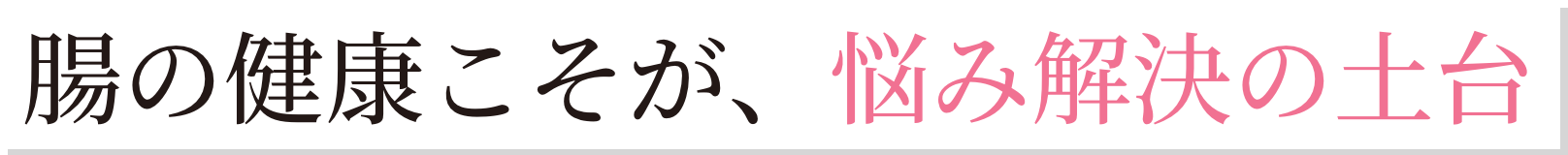 腸の健康こそが、悩み解決の土台